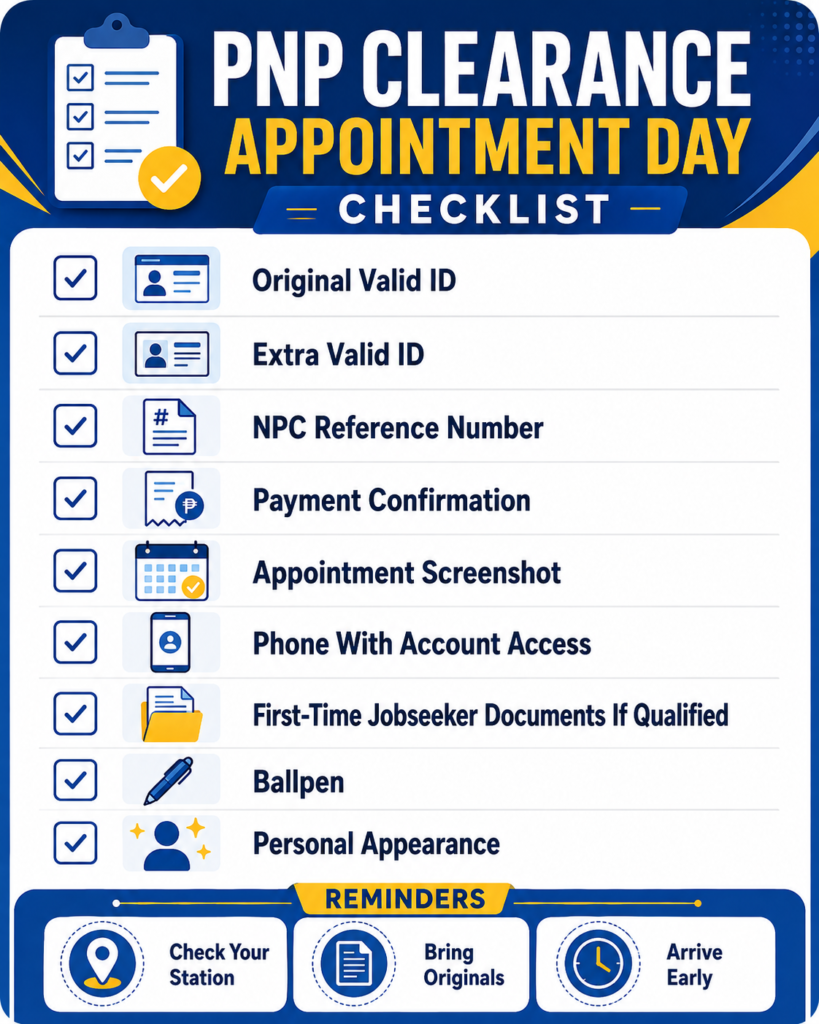 PNP CLEARANCE
APPOINTMENT DAY
CHECKLIST

Original Valid ID
Extra Valid ID
NPC Reference Number
Payment Confirmation
Appointment Screenshot
Phone With Account Access
First-Time Jobseeker Documents If Qualified
Ballpen
Personal Appearance

REMINDERS
Check Your Station
Bring Originals
Arrive Early